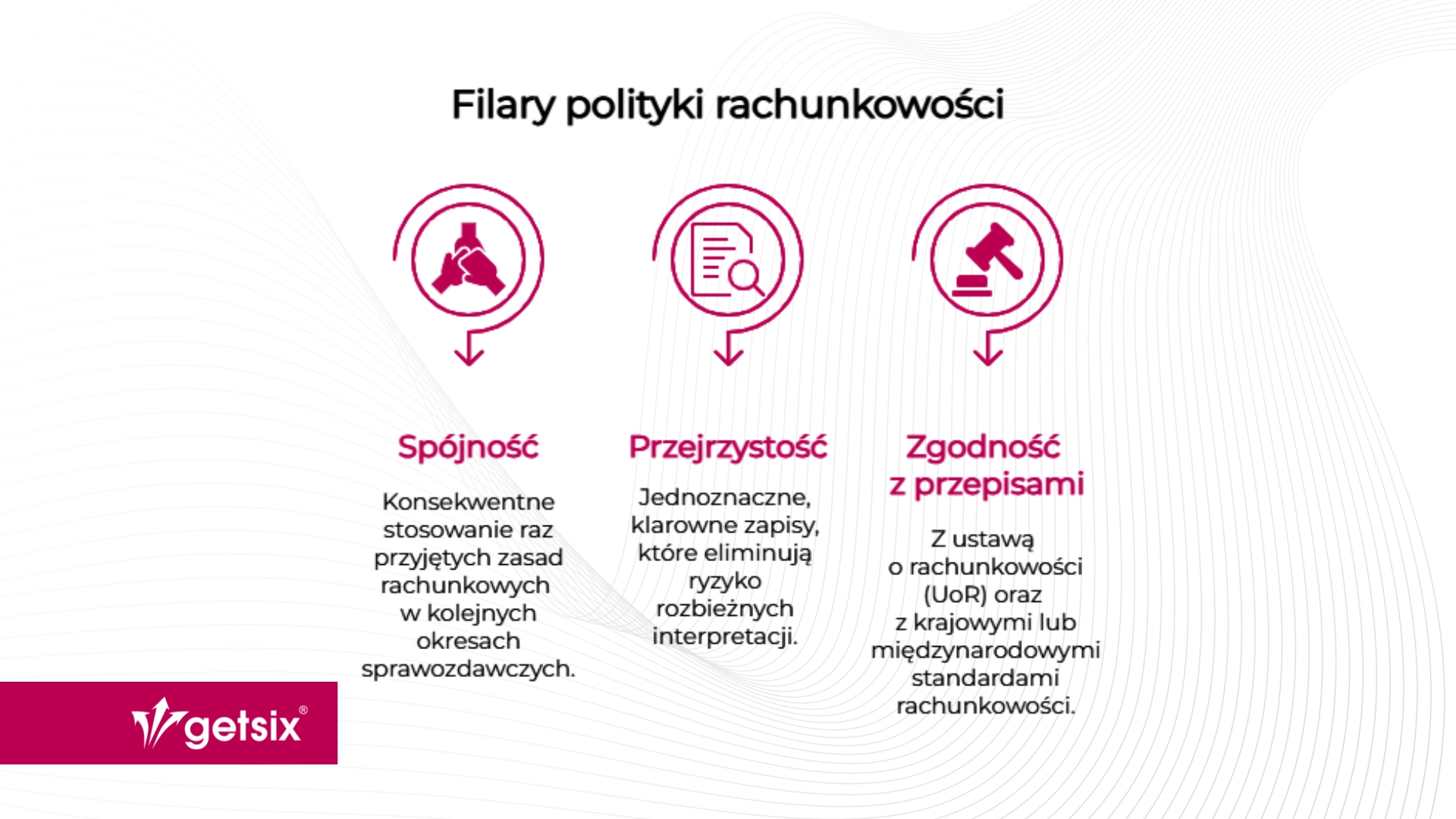 Filary polityki rachunkowości

Spójność

Konsekwentne stosowanie raz przyjętych zasad rachunkowych w kolejnych okresach sprawozdawczych.

Przejrzystość

Jednoznaczne, klarowne zapisy, które eliminują ryzyko rozbieżnych interpretacji.

Zgodność z przepisami

Z ustawą o rachunkowości (UoR) oraz z krajowymi lub międzynarodowymi standardami rachunkowości.

getsix®